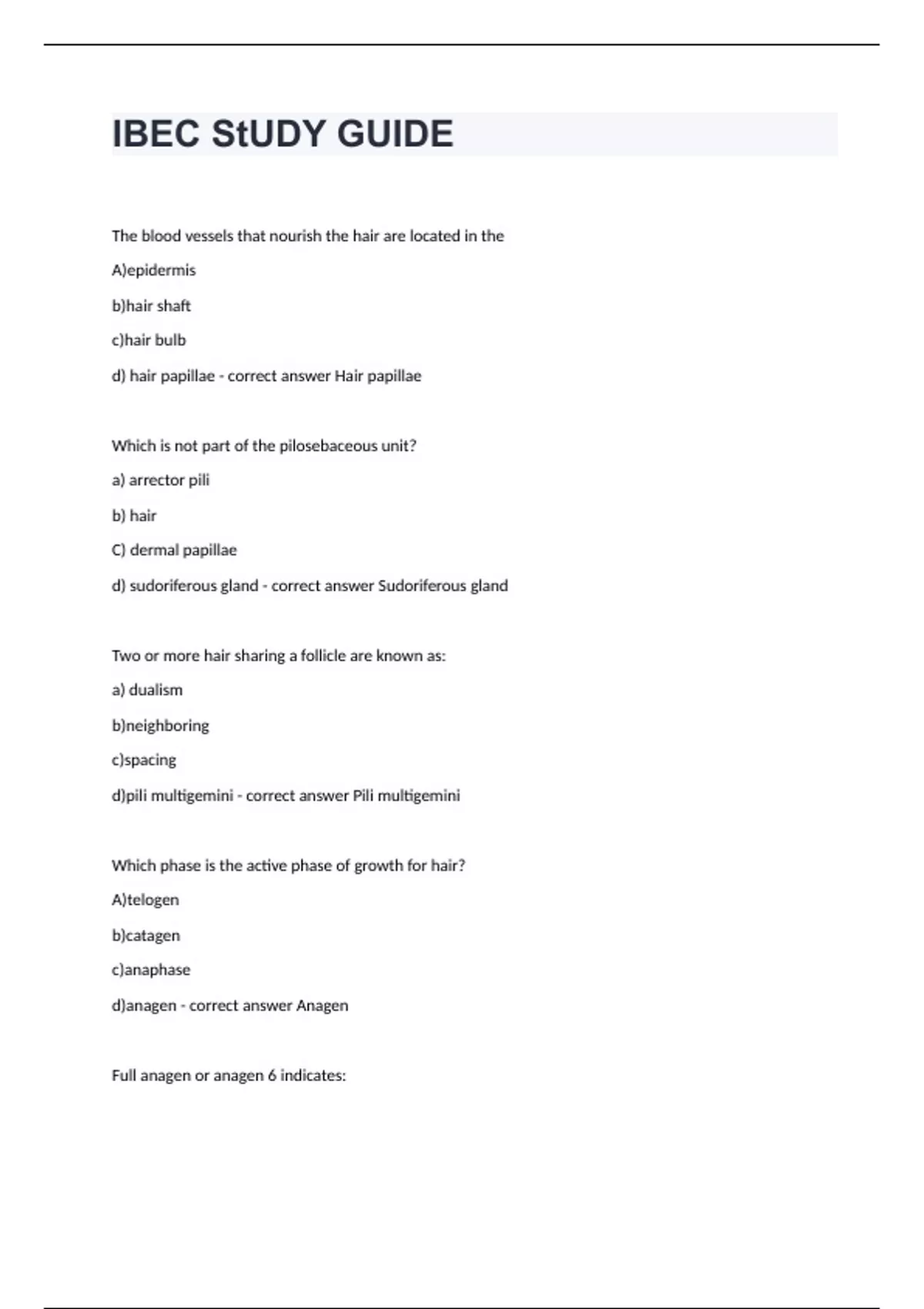 IBEC StUDY GUIDE

The blood vessels that nourish the hair are located in the

A)epidermis

b)hair shaft

c)hair bulb

d) hair papillae - correct answer Hair papillae

Which is not part of the pilosebaceous unit?

a) arrector pili

b) hair

C) dermal papillae

d) sudoriferous gland - correct answer Sudoriferous gland

Two or more hair sharing a follicle are known as:

a) dualism

b)neighboring

c)spacing

d)pili multigemini - correct answer Pili multigemini

Which phase is the active phase of growth for hair?

A)telogen

b)catagen

c)anaphase

d)anagen - correct answer Anagen

Full anagen or anagen 6 indicates: